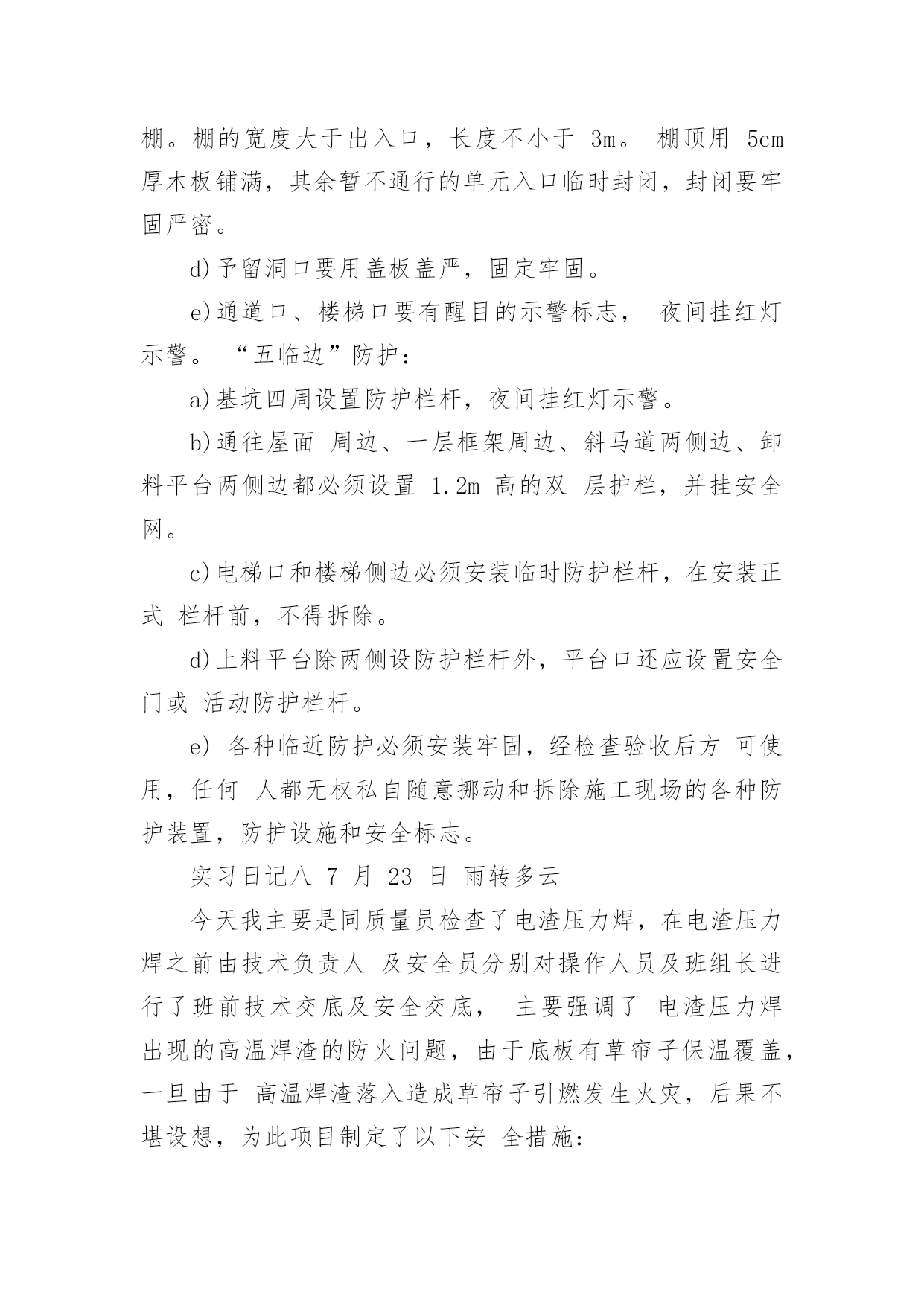 棚。棚的宽度大于出入口，长度不小于 3m。 棚顶用 5cm 厚木板铺满，其余暂不通行的单元入口临时封闭，封闭要牢固严密。

d)予留洞口要用盖板盖严，固定牢固。

e)通道口、楼梯口要有醒目的示警标志， 夜间挂红灯示警。 “五临边”防护：

a)基坑四周设置防护栏杆，夜间挂红灯示警。

b)通往屋面 周边、一层框架周边、斜马道两侧边、卸料平台两侧边都必须设置 1.2m 高的双 层护栏，并挂安全网。

c)电梯口和楼梯侧边必须安装临时防护栏杆，在安装正式 栏杆前，不得拆除。

d)上料平台除两侧设防护栏杆外，平台口还应设置安全门或 活动防护栏杆。

e) 各种临近防护必须安装牢固，经检查验收后方 可使用，任何 人都无权私自随意挪动和拆除施工现场的各种防护装置，防护设施和安全标志。

实习日记八 7 月 23 日 雨转多云

今天我主要是同质量员检查了电渣压力焊，在电渣压力焊之前由技术负责人 及安全员分别对操作人员及班组长进行了班前技术交底及安全交底， 主要强调了 电渣压力焊出现的高温焊渣的防火问题，由于底板有草帘子保温覆盖，一旦由于 高温焊渣落入造成草帘子引燃发生火灾，后果不堪设想，为此项目制定了以下安 全措施：